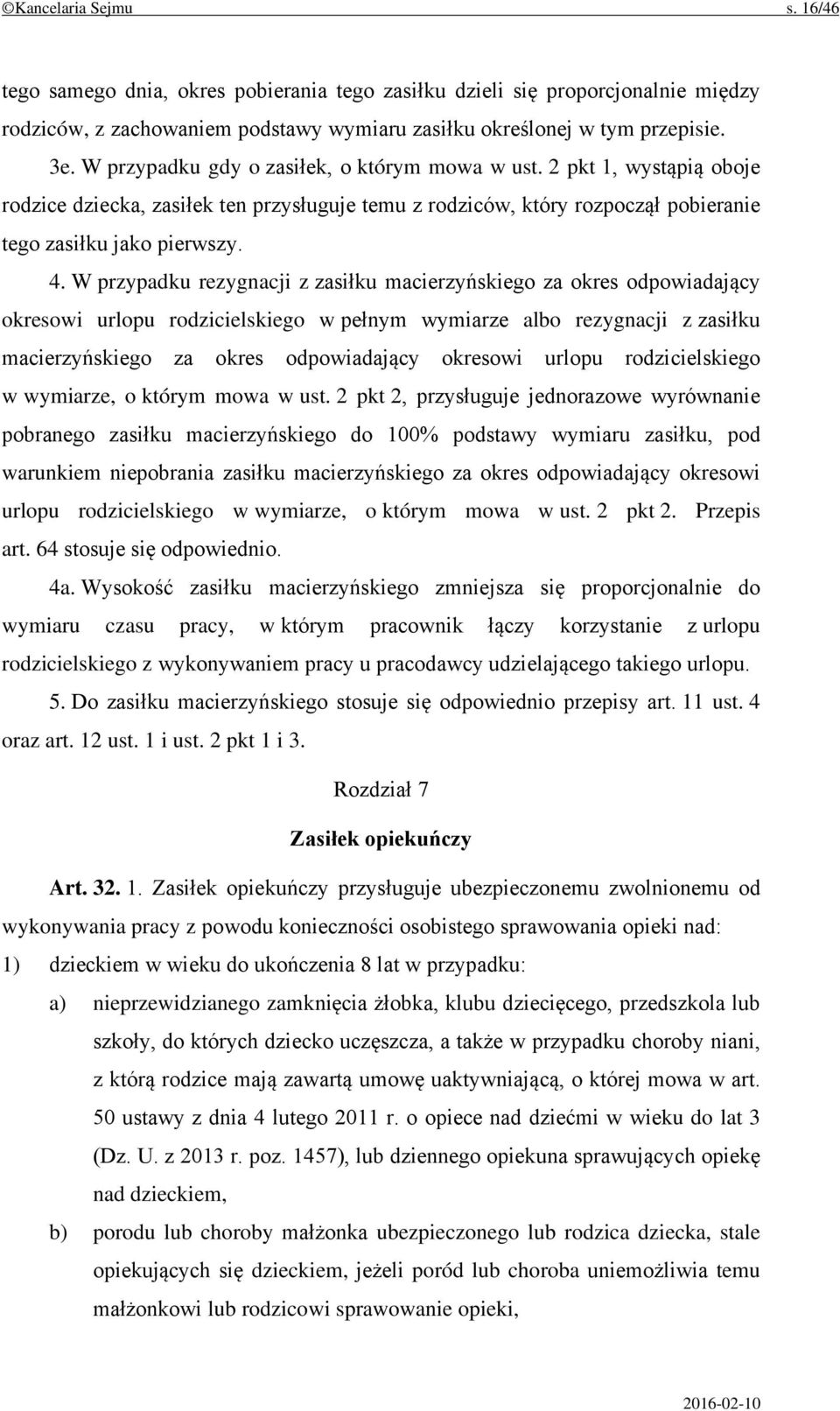 ©Kancelaria Sejmu s. 16/46

tego samego dnia, okres pobierania tego zasiłku dzieli się proporcjonalnie między rodziców, z zachowaniem podstawy wymiaru zasiłku określonej w tym przepisie.

3e. W przypadku gdy o zasiłek, o którym mowa w ust. 2 pkt 1, wystąpią oboje rodzice dziecka, zasiłek ten przysługuje temu z rodziców, który rozpoczął pobieranie tego zasiłku jako pierwszy.

4. W przypadku rezygnacji z zasiłku macierzyńskiego za okres odpowiadający okresowi urlopu rodzicielskiego w pełnym wymiarze albo rezygnacji z zasiłku macierzyńskiego za okres odpowiadający okresowi urlopu rodzicielskiego w wymiarze, o którym mowa w ust. 2 pkt 2, przysługuje jednorazowe wyrównanie pobranego zasiłku macierzyńskiego do 100% podstawy wymiaru zasiłku, pod warunkiem niepobrania zasiłku macierzyńskiego za okres odpowiadający okresowi urlopu rodzicielskiego w wymiarze, o którym mowa w ust. 2 pkt 2. Przepis art. 64 stosuje się odpowiednio.

4a. Wysokość zasiłku macierzyńskiego zmniejsza się proporcjonalnie do wymiaru czasu pracy, w którym pracownik łączy korzystanie z urlopu rodzicielskiego z wykonywaniem pracy u pracodawcy udzielającego takiego urlopu.

5. Do zasiłku macierzyńskiego stosuje się odpowiednio przepisy art. 11 ust. 4 oraz art. 12 ust. 1 i ust. 2 pkt 1 i 3.

Rozdział 7

Zasiłek opiekuńczy

Art. 32. 1. Zasiłek opiekuńczy przysługuje ubezpieczonemu zwolnionemu od wykonywania pracy z powodu konieczności osobistego sprawowania opieki nad:

1) dzieckiem w wieku do ukończenia 8 lat w przypadku:

a) nieprzewidzianego zamknięcia żłobka, klubu dziecięcego, przedszkola lub szkoły, do których dziecko uczęszcza, a także w przypadku choroby niani, z którą rodzice mają zawartą umowę uaktywniającą, o której mowa w art. 50 ustawy z dnia 4 lutego 2011 r. o opiece nad dziećmi w wieku do lat 3 (Dz. U. z 2013 r. poz. 1457), lub dziennego opiekuna sprawujących opiekę nad dzieckiem,

b) porodu lub choroby małżonka ubezpieczonego lub rodzica dziecka, stale opiekujących się dzieckiem, jeżeli poród lub choroba uniemożliwia temu małżonkowi lub rodzicowi sprawowanie opieki,

2016-02-10